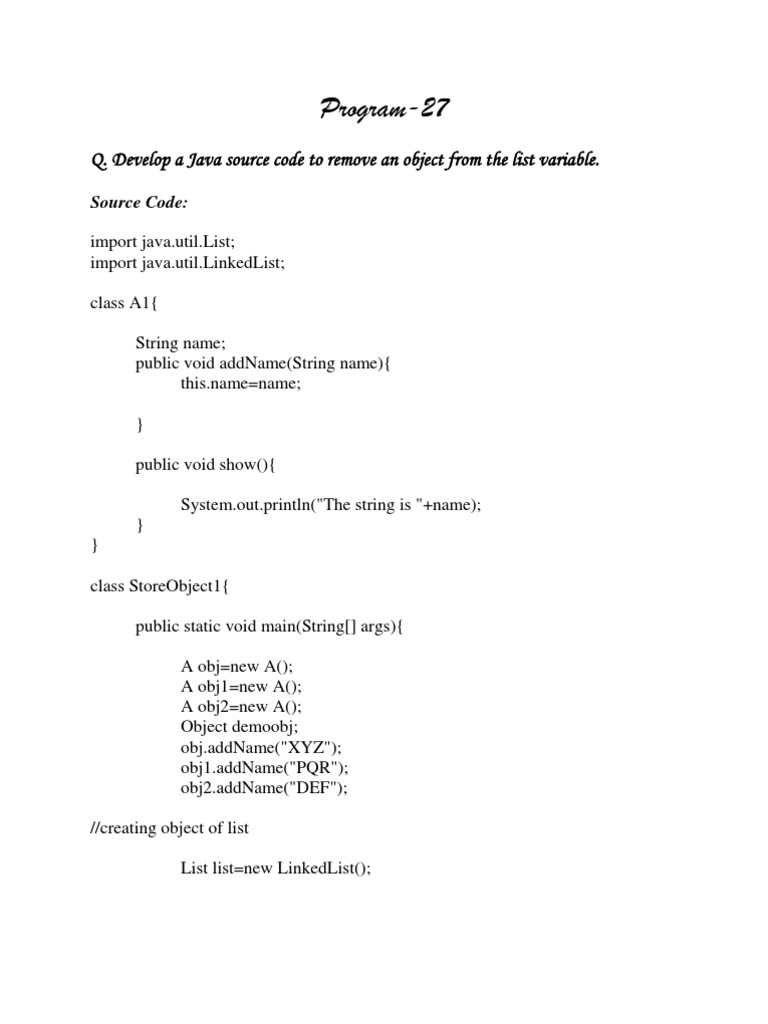 Program-27

Q. Develop a Java source code to remove an object from the list variable.

Source Code:

import java.util.List;
import java.util.LinkedList;

class A1{

String name;
public void addName(String name){
this.name=name;

}

public void show(){

System.out.println("The string is "+name);
}
}

class StoreObject1{

public static void main(String[] args){

A obj=new A();
A obj1=new A();
A obj2=new A();
Object demoobj;
obj.addName("XYZ");
obj1.addName("PQR");
obj2.addName("DEF");

//creating object of list

List list=new LinkedList();